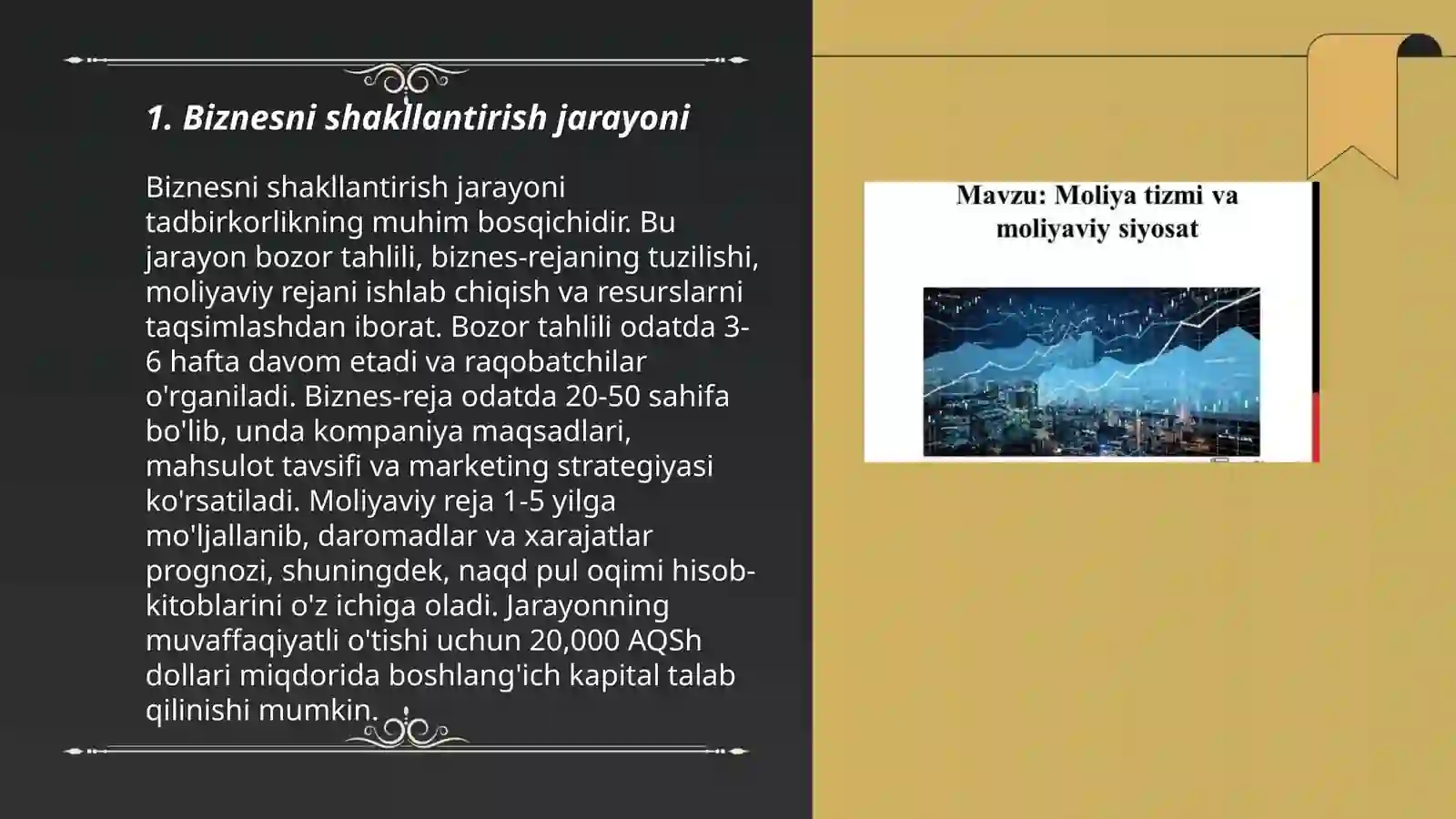 1. Biznesni shakllantirish jarayoni

Biznesni shakllantirish jarayoni tadbirkorlikning muhim bosqichidir. Bu jarayon bozor tahlili, biznes-rejaning tuzilishi, moliyaviy rejani ishlab chiqish va resurslarni taqsimlashdan iborat. Bozor tahlili odatda 3-6 hafta davom etadi va raqobatchilar o'rganiladi. Biznes-reja odatda 20-50 sahifa bo'lib, unda kompaniya maqsadlari, mahsulot tavsifi va marketing strategiyasi ko'rsatiladi. Moliyaviy reja 1-5 yilga mo'ljallanib, daromadlar va xarajatlar prognozi, shuningdek, naqd pul oqimi hisob-kitoblarini o'z ichiga oladi. Jarayonning muvaffaqiyatli o'tishi uchun 20,000 AQSh dollari miqdorida boshlang'ich kapital talab qilinishi mumkin.

Mavzu: Moliya tizmi va moliyaviy siyosat